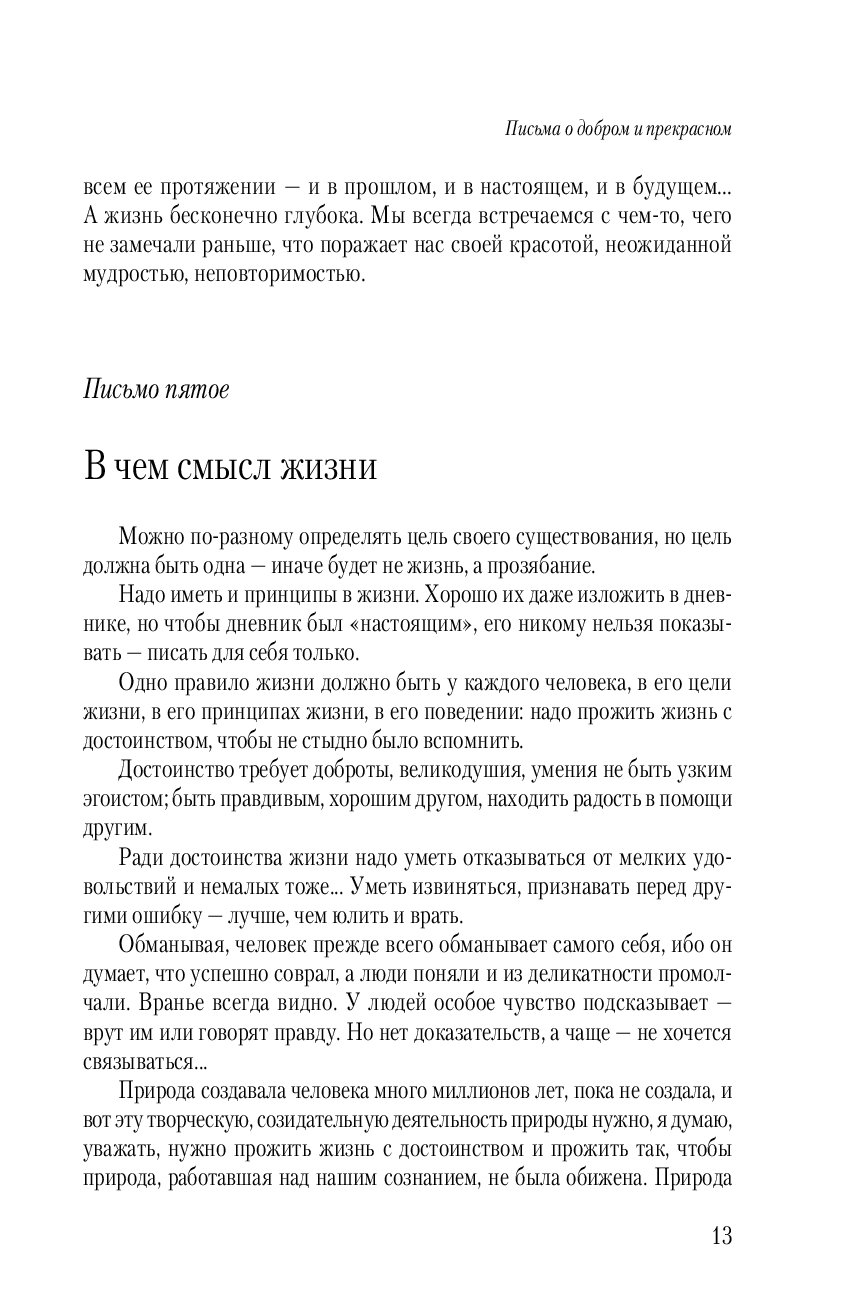 Письма о добром и прекрасном

всем ее протяжении — и в прошлом, и в настоящем, и в будущем... А жизнь бесконечно глубока. Мы всегда встречаемся с чем-то, чего не замечали раньше, что поражает нас своей красотой, неожиданной мудростью, неповторимостью.

Письмо пятое

В чем смысл жизни

Можно по-разному определять цель своего существования, но цель должна быть одна — иначе будет не жизнь, а прозябание.

Надо иметь и принципы в жизни. Хорошо их даже изложить в дневнике, но чтобы дневник был «настоящим», его никому нельзя показывать — писать для себя только.

Одно правило жизни должно быть у каждого человека, в его цели жизни, в его принципах жизни, в его поведении: надо прожить жизнь с достоинством, чтобы не стыдно было вспомнить.

Достоинство требует доброты, великодушия, умения не быть узким эгоистом; быть правдивым, хорошим другом, находить радость в помощи другим.

Ради достоинства жизни надо уметь отказываться от мелких удовольствий и немалых тоже... Уметь извиняться, признавать перед другими ошибку — лучше, чем юлить и врать.

Обманывая, человек прежде всего обманывает самого себя, ибо он думает, что успешно соврал, а люди поняли и из деликатности промолчали. Вранье всегда видно. У людей особое чувство подсказывает — врут им или говорят правду. Но нет доказательств, а чаще — не хочется связываться...

Природа создавала человека много миллионов лет, пока не создала, и вот эту творческую, созидательную деятельность природы нужно, я думаю, уважать, нужно прожить жизнь с достоинством и прожить так, чтобы природа, работавшая над нашим сознанием, не была обижена. Природа

13